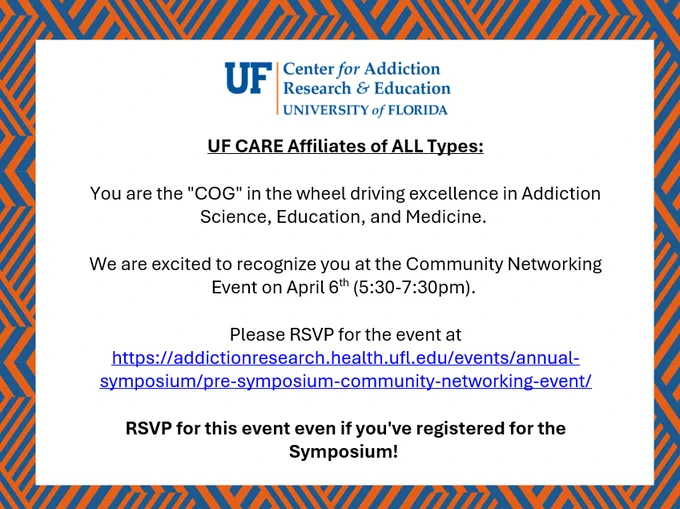 UF Center for Addiction Research & Education UNIVERSITY of FLORIDA

UF CARE Affiliates of ALL Types:

You are the "COG" in the wheel driving excellence in Addiction Science, Education, and Medicine.

We are excited to recognize you at the Community Networking Event on April 6th (5:30-7:30pm).

Please RSVP for the event at https://addictionresearch.health.ufl.edu/events/annual-symposium/pre-symposium-community-networking-event/

RSVP for this event even if you've registered for the Symposium!